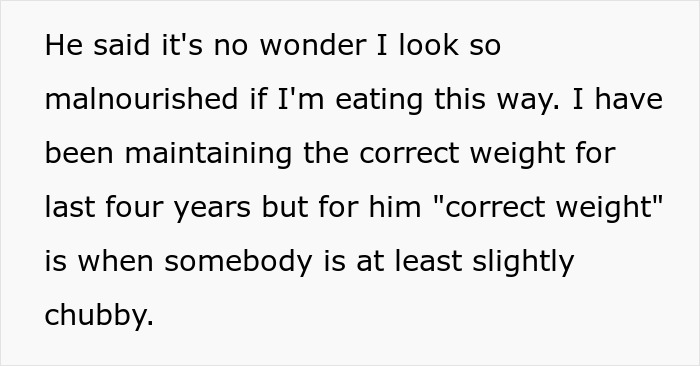 He said it's no wonder I look so malnourished if I'm eating this way. I have been maintaining the correct weight for last four years but for him "correct weight" is when somebody is at least slightly chubby.